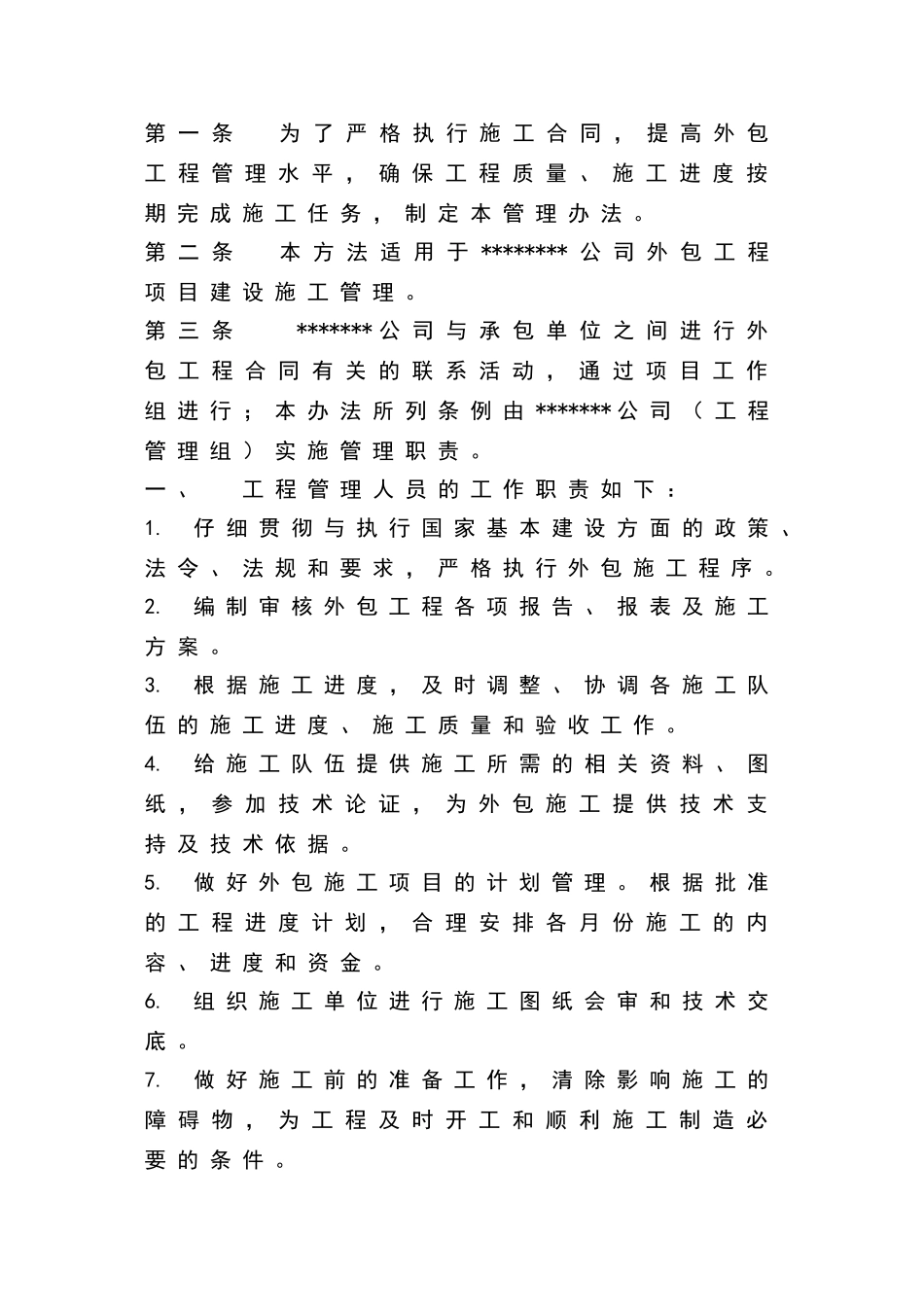 第一条　为了严格执行施工合同，提高外包工程管理水平，确保工程质量、施工进度按期完成施工任务，制定本管理办法。

第二条　本方法适用于********公司外包工程项目建设施工管理。

第三条　*******公司与承包单位之间进行外包工程合同有关的联系活动，通过项目工作组进行；本办法所列条例由*******公司（工程管理组）实施管理职责。

一、　工程管理人员的工作职责如下：

1.　仔细贯彻与执行国家基本建设方面的政策、法令、法规和要求，严格执行外包施工程序。

2.　编制审核外包工程各项报告、报表及施工方案。

3.　根据施工进度，及时调整、协调各施工队伍的施工进度、施工质量和验收工作。

4.　给施工队伍提供施工所需的相关资料、图纸，参加技术论证，为外包施工提供技术支持及技术依据。

5.　做好外包施工项目的计划管理。根据批准的工程进度计划，合理安排各月份施工的内容、进度和资金。

6.　组织施工单位进行施工图纸会审和技术交底。

7.　做好施工前的准备工作，清除影响施工的障碍物，为工程及时开工和顺利施工制造必要的条件。